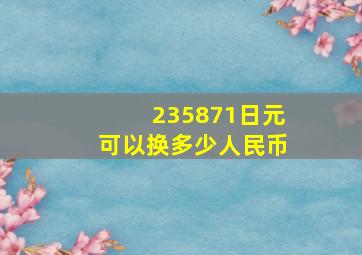 235871日元
可以换多少人民币